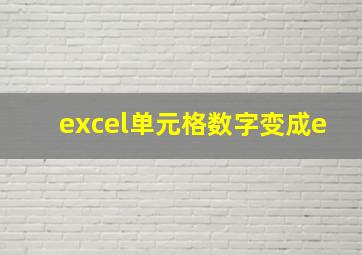 excel单元格数字变成e